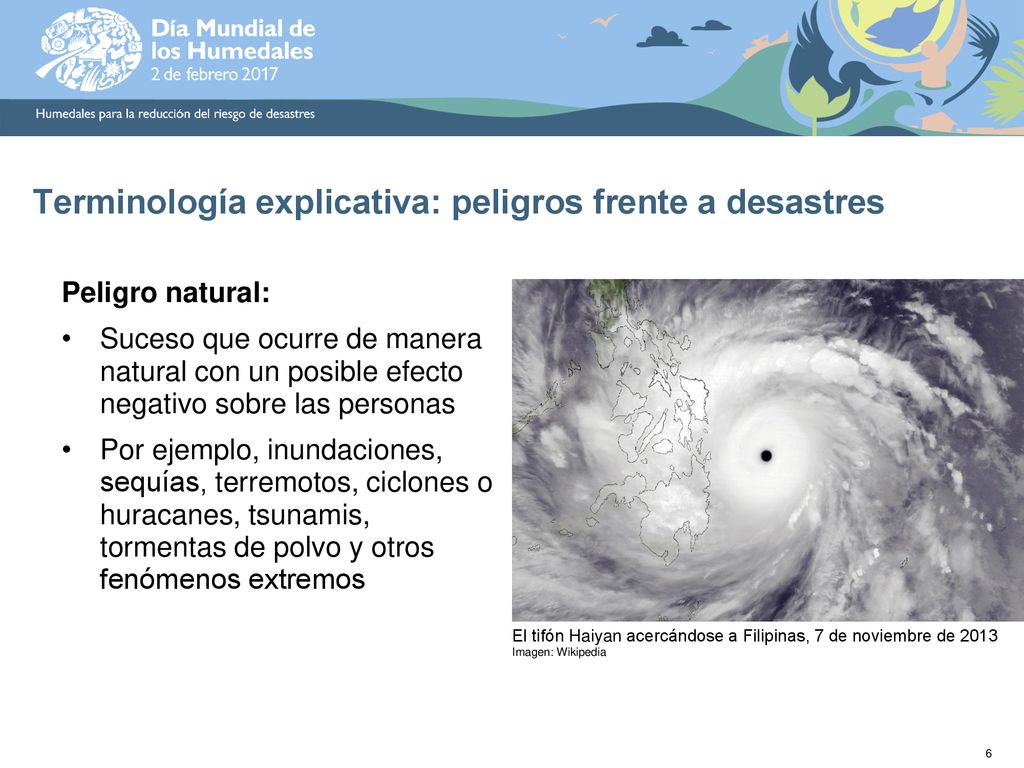 Día Mundial de los Humedales
2 de febrero 2017

Humedales para la reducción del riesgo de desastres

Terminología explicativa: peligros frente a desastres

Peligro natural:

• Suceso que ocurre de manera natural con un posible efecto negativo sobre las personas

• Por ejemplo, inundaciones, sequías, terremotos, ciclones o huracanes, tsunamis, tormentas de polvo y otros fenómenos extremos

El tifón Haiyan acercándose a Filipinas, 7 de noviembre de 2013
Imagen: Wikipedia

6